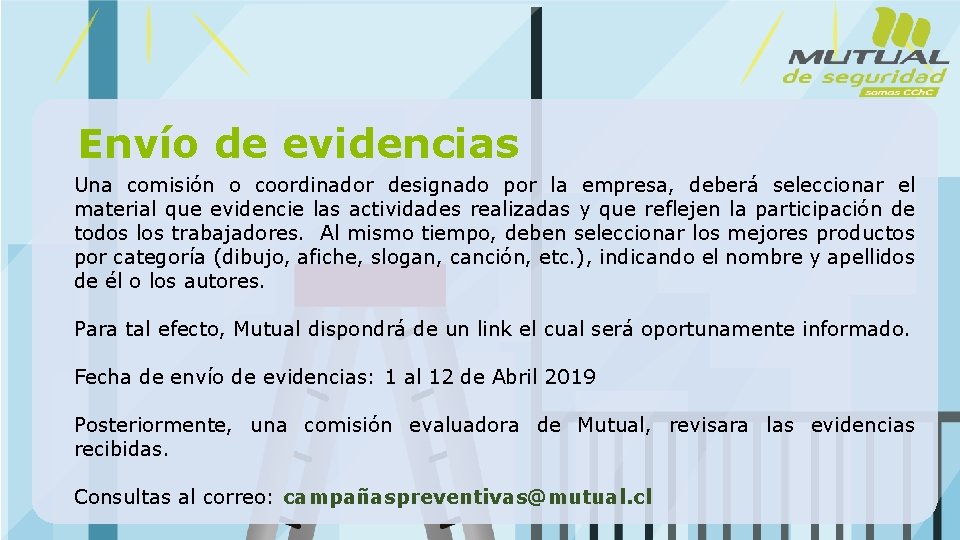 MUTUAL
de seguridad
somos CChC

Envío de evidencias

Una comisión o coordinador designado por la empresa, deberá seleccionar el material que evidencie las actividades realizadas y que reflejen la participación de todos los trabajadores. Al mismo tiempo, deben seleccionar los mejores productos por categoría (dibujo, afiche, slogan, canción, etc.), indicando el nombre y apellidos de él o los autores.

Para tal efecto, Mutual dispondrá de un link el cual será oportunamente informado.

Fecha de envío de evidencias: 1 al 12 de Abril 2019

Posteriormente, una comisión evaluadora de Mutual, revisara las evidencias recibidas.

Consultas al correo: campañaspreventivas@mutual.cl